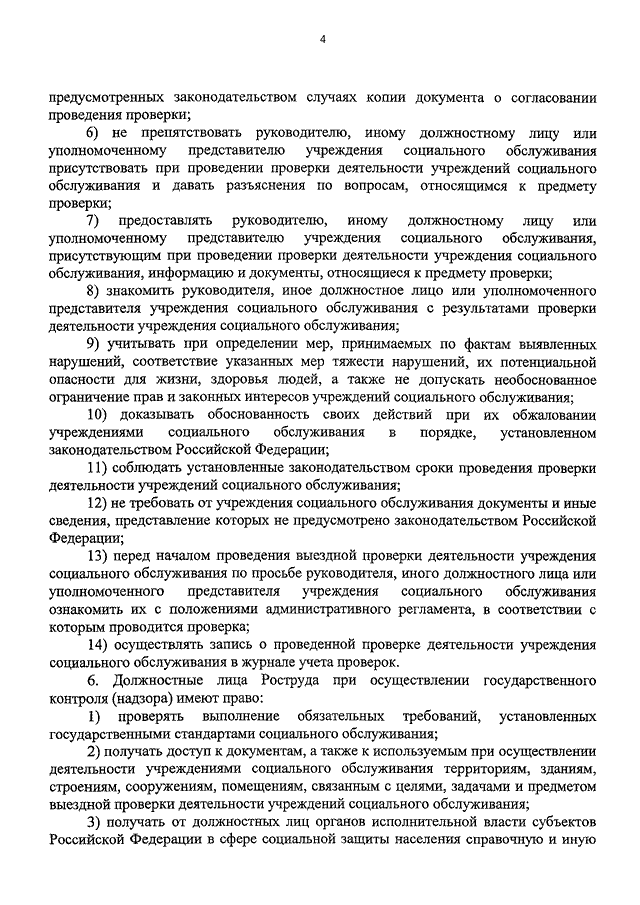 4

предусмотренных законодательством случаях копии документа о согласовании проведения проверки;

6) не препятствовать руководителю, иному должностному лицу или уполномоченному представителю учреждения социального обслуживания присутствовать при проведении проверки деятельности учреждений социального обслуживания и давать разъяснения по вопросам, относящимся к предмету проверки;

7) предоставлять руководителю, иному должностному лицу или уполномоченному представителю учреждения социального обслуживания, присутствующим при проведении проверки деятельности учреждения социального обслуживания, информацию и документы, относящиеся к предмету проверки;

8) знакомить руководителя, иное должностное лицо или уполномоченного представителя учреждения социального обслуживания с результатами проверки деятельности учреждения социального обслуживания;

9) учитывать при определении мер, принимаемых по фактам выявленных нарушений, соответствие указанных мер тяжести нарушений, их потенциальной опасности для жизни, здоровья людей, а также не допускать необоснованное ограничение прав и законных интересов учреждений социального обслуживания;

10) доказывать обоснованность своих действий при их обжаловании учреждениями социального обслуживания в порядке, установленном законодательством Российской Федерации;

11) соблюдать установленные законодательством сроки проведения проверки деятельности учреждений социального обслуживания;

12) не требовать от учреждения социального обслуживания документы и иные сведения, представление которых не предусмотрено законодательством Российской Федерации;

13) перед началом проведения выездной проверки деятельности учреждения социального обслуживания по просьбе руководителя, иного должностного лица или уполномоченного представителя учреждения социального обслуживания ознакомить их с положениями административного регламента, в соответствии с которым проводится проверка;

14) осуществлять запись о проведенной проверке деятельности учреждения социального обслуживания в журнале учета проверок.

6. Должностные лица Роструда при осуществлении государственного контроля (надзора) имеют право:

1) проверять выполнение обязательных требований, установленных государственными стандартами социального обслуживания;

2) получать доступ к документам, а также к используемым при осуществлении деятельности учреждениями социального обслуживания территориям, зданиям, строениям, сооружениям, помещениям, связанным с целями, задачами и предметом выездной проверки деятельности учреждений социального обслуживания;

3) получать от должностных лиц органов исполнительной власти субъектов Российской Федерации в сфере социальной защиты населения справочную и иную